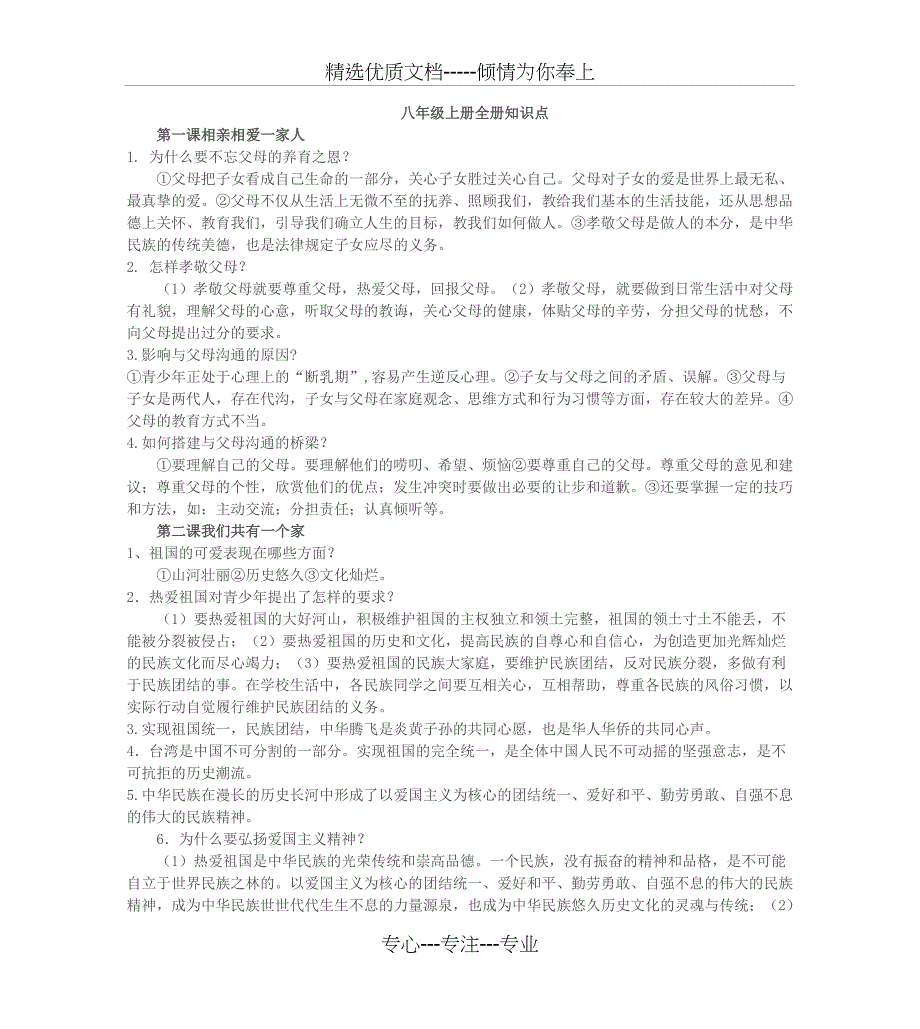 精选优质文档-----倾情为你奉上

八年级上册全册知识点

第一课相亲相爱一家人

1. 为什么要不忘父母的养育之恩？

①父母把子女看成自己生命的一部分，关心子女胜过关心自己。父母对子女的爱是世界上最无私、最真挚的爱。②父母不仅从生活上无微不至的抚养、照顾我们，教给我们基本的生活技能，还从思想品德上关怀、教育我们，引导我们确立人生的目标，教我们如何做人。③孝敬父母是做人的本分，是中华民族的传统美德，也是法律规定子女应尽的义务。

2. 怎样孝敬父母？

（1）孝敬父母就要尊重父母，热爱父母，回报父母。（2）孝敬父母，就要做到日常生活中对父母有礼貌，理解父母的心意，听取父母的教诲，关心父母的健康，体贴父母的辛劳，分担父母的忧愁，不向父母提出过分的要求。

3.影响与父母沟通的原因?

①青少年正处于心理上的“断乳期”,容易产生逆反心理。②子女与父母之间的矛盾、误解。③父母与子女是两代人，存在代沟，子女与父母在家庭观念、思维方式和行为习惯等方面，存在较大的差异。④父母的教育方式不当。

4.如何搭建与父母沟通的桥梁？

①要理解自己的父母。要理解他们的唠叨、希望、烦恼②要尊重自己的父母。尊重父母的意见和建议；尊重父母的个性，欣赏他们的优点；发生冲突时要做出必要的让步和道歉。③还要掌握一定的技巧和方法，如：主动交流；分担责任；认真倾听等。

第二课我们共有一个家

1、祖国的可爱表现在哪些方面？

①山河壮丽②历史悠久③文化灿烂。

2．热爱祖国对青少年提出了怎样的要求？

（1）要热爱祖国的大好河山，积极维护祖国的主权独立和领土完整，祖国的领土寸土不能丢，不能被分裂被侵占；（2）要热爱祖国的历史和文化，提高民族的自尊心和自信心，为创造更加光辉灿烂的民族文化而尽心竭力；（3）要热爱祖国的民族大家庭，要维护民族团结，反对民族分裂，多做有利于民族团结的事。在学校生活中，各民族同学之间要互相关心，互相帮助，尊重各民族的风俗习惯，以实际行动自觉履行维护民族团结的义务。

3.实现祖国统一，民族团结，中华腾飞是炎黄子孙的共同心愿，也是华人华侨的共同心声。

4．台湾是中国不可分割的一部分。实现祖国的完全统一，是全体中国人民不可动摇的坚强意志，是不可抗拒的历史潮流。

5.中华民族在漫长的历史长河中形成了以爱国主义为核心的团结统一、爱好和平、勤劳勇敢、自强不息的伟大的民族精神。

6．为什么要弘扬爱国主义精神？

（1）热爱祖国是中华民族的光荣传统和崇高品德。一个民族，没有振奋的精神和品格，是不可能自立于世界民族之林的。以爱国主义为核心的团结统一、爱好和平、勤劳勇敢、自强不息的伟大的民族精神，成为中华民族世世代代生生不息的力量源泉，也成为中华民族悠久历史文化的灵魂与传统；（2）

专心---专注---专业